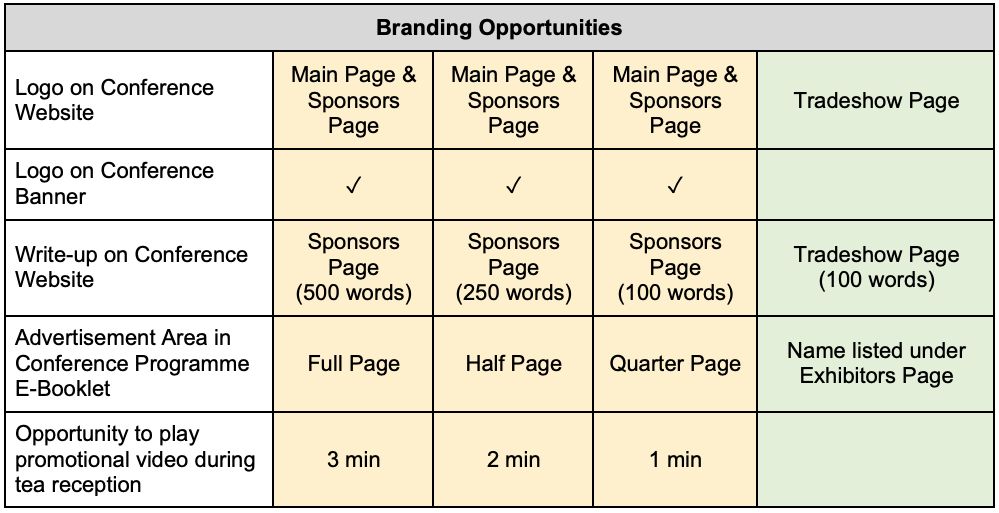 | Branding Opportunities | | | | |
|---|---|---|---|---|
| Logo on Conference Website | Main Page & Sponsors Page | Main Page & Sponsors Page | Main Page & Sponsors Page | Tradeshow Page |
| Logo on Conference Banner | ✓ | ✓ | ✓ | |
| Write-up on Conference Website | Sponsors Page (500 words) | Sponsors Page (250 words) | Sponsors Page (100 words) | Tradeshow Page (100 words) |
| Advertisement Area in Conference Programme E-Booklet | Full Page | Half Page | Quarter Page | Name listed under Exhibitors Page |
| Opportunity to play promotional video during tea reception | 3 min | 2 min | 1 min | |